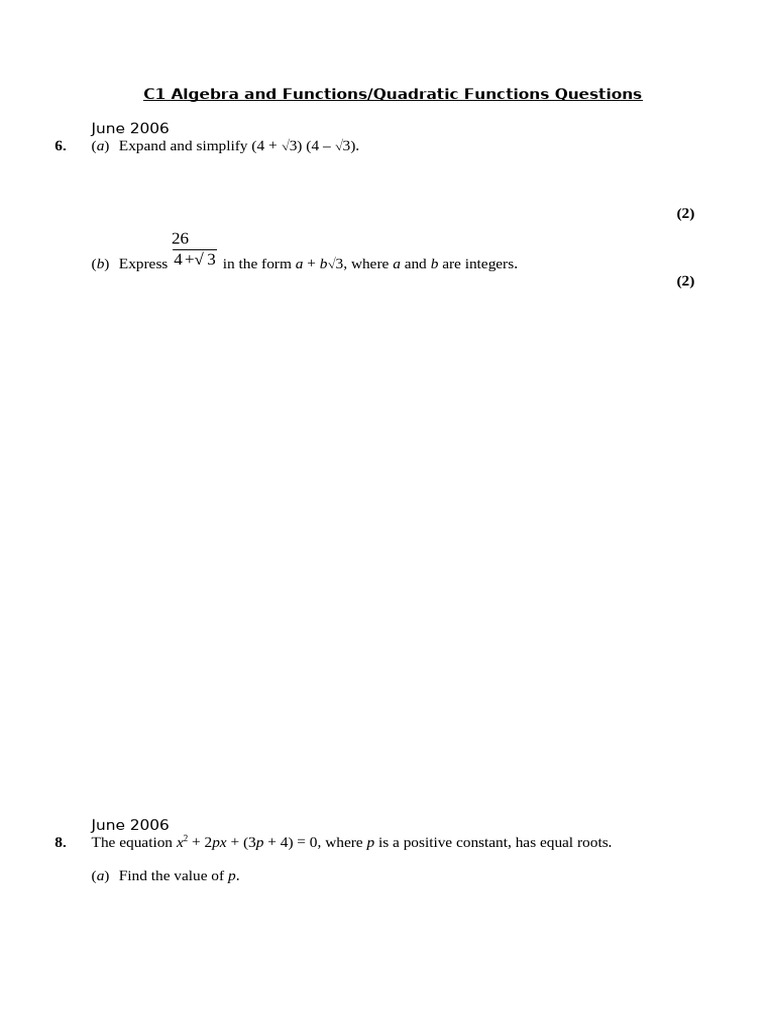 C1 Algebra and Functions/Quadratic Functions Questions

June 2006

6. (a) Expand and simplify $(4 + \sqrt{3})(4 - \sqrt{3})$.

(2)

(b) Express $\frac{26}{4+\sqrt{3}}$ in the form $a + b\sqrt{3}$, where $a$ and $b$ are integers.

(2)

June 2006

8. The equation $x^2 + 2px + (3p + 4) = 0$, where $p$ is a positive constant, has equal roots.

(a) Find the value of $p$.